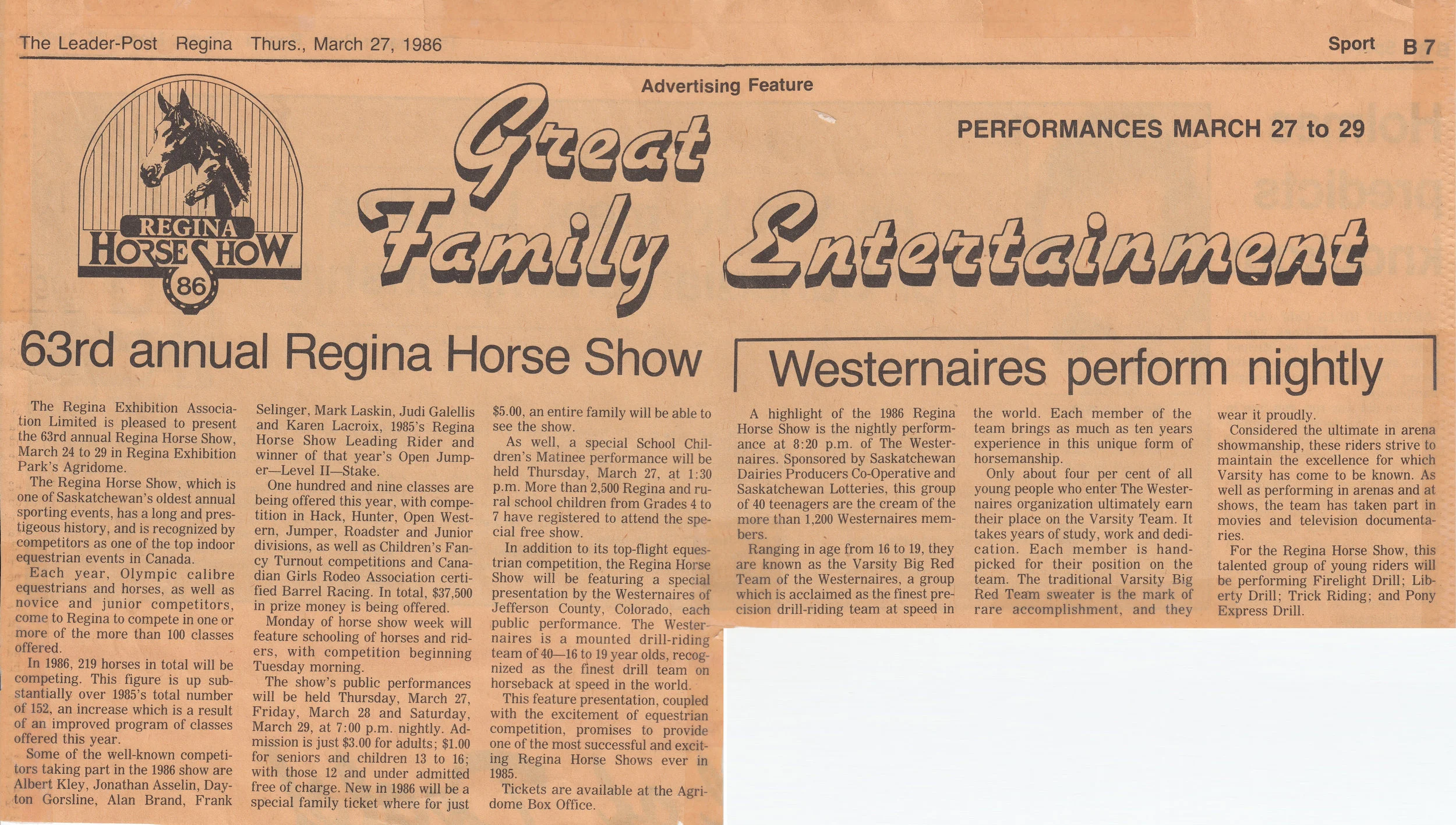 The Leader-Post Regina Thurs., March 27, 1986

Sport B 7

Advertising Feature

REGINA HORSE SHOW 86

Great Family Entertainment

PERFORMANCES MARCH 27 to 29

63rd annual Regina Horse Show

The Regina Exhibition Association Limited is pleased to present the 63rd annual Regina Horse Show, March 24 to 29 in Regina Exhibition Park's Agridome.

The Regina Horse Show, which is one of Saskatchewan's oldest annual sporting events, has a long and prestigeous history, and is recognized by competitors as one of the top indoor equestrian events in Canada.

Each year, Olympic calibre equestrians and horses, as well as novice and junior competitors, come to Regina to compete in one or more of the more than 100 classes offered.

In 1986, 219 horses in total will be competing. This figure is up substantially over 1985's total number of 152, an increase which is a result of an improved program of classes offered this year.

Some of the well-known competitors taking part in the 1986 show are Albert Kley, Jonathan Asselin, Dayton Gorsline, Alan Brand, Frank Selinger, Mark Laskin, Judi Galellis and Karen Lacroix, 1985's Regina Horse Show Leading Rider and winner of that year's Open Jumper—Level II—Stake.

One hundred and nine classes are being offered this year, with competition in Hack, Hunter, Open Western, Jumper, Roadster and Junior divisions, as well as Children's Fancy Turnout competitions and Canadian Girls Rodeo Association certified Barrel Racing. In total, $37,500 in prize money is being offered.

Monday of horse show week will feature schooling of horses and riders, with competition beginning Tuesday morning.

The show's public performances will be held Thursday, March 27, Friday, March 28 and Saturday, March 29, at 7:00 p.m. nightly. Admission is just $3.00 for adults; $1.00 for seniors and children 13 to 16; with those 12 and under admitted free of charge. New in 1986 will be a special family ticket where for just $5.00, an entire family will be able to see the show.

As well, a special School Children's Matinee performance will be held Thursday, March 27, at 1:30 p.m. More than 2,500 Regina and rural school children from Grades 4 to 7 have registered to attend the special free show.

In addition to its top-flight equestrian competition, the Regina Horse Show will be featuring a special presentation by the Westernaires of Jefferson County, Colorado, each public performance. The Westernaires is a mounted drill-riding team of 40—16 to 19 year olds, recognized as the finest drill team on horseback at speed in the world.

This feature presentation, coupled with the excitement of equestrian competition, promises to provide one of the most successful and exciting Regina Horse Shows ever in 1985.

Tickets are available at the Agridome Box Office.

Westernaires perform nightly

A highlight of the 1986 Regina Horse Show is the nightly performance at 8:20 p.m. of The Westernaires. Sponsored by Saskatchewan Dairies Producers Co-Operative and Saskatchewan Lotteries, this group of 40 teenagers are the cream of the more than 1,200 Westernaires members.

Ranging in age from 16 to 19, they are known as the Varsity Big Red Team of the Westernaires, a group which is acclaimed as the finest precision drill-riding team at speed in the world. Each member of the team brings as much as ten years experience in this unique form of horsemanship.

Only about four per cent of all young people who enter The Westernaires organization ultimately earn their place on the Varsity Team. It takes years of study, work and dedication. Each member is handpicked for their position on the team. The traditional Varsity Big Red Team sweater is the mark of rare accomplishment, and they wear it proudly.

Considered the ultimate in arena showmanship, these riders strive to maintain the excellence for which Varsity has come to be known. As well as performing in arenas and at shows, the team has taken part in movies and television documentaries.

For the Regina Horse Show, this talented group of young riders will be performing Firelight Drill; Liberty Drill; Trick Riding; and Pony Express Drill.